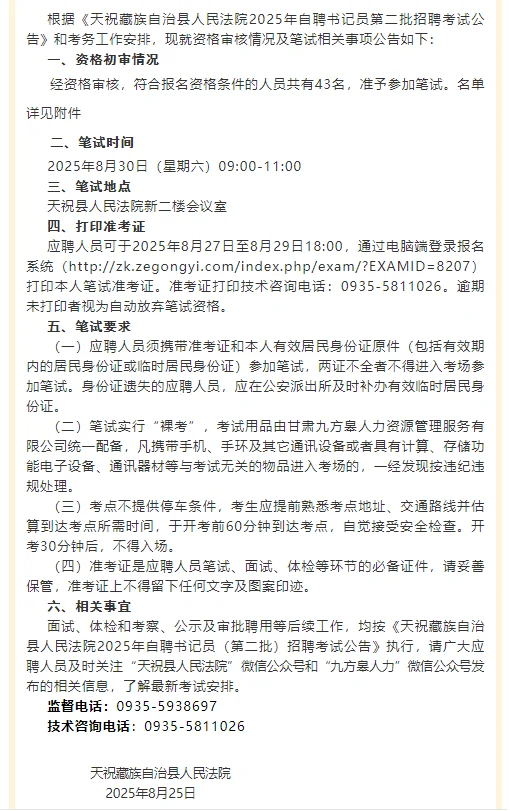 根据《天祝藏族自治县人民法院2025年自聘书记员第二批招聘考试公告》和考务工作安排，现就资格审核情况及笔试相关事项公告如下：

一、资格初审情况

经资格审核，符合报名资格条件的人员共有43名，准予参加笔试。名单详见附件

二、笔试时间

2025年8月30日（星期六）09:00-11:00

三、笔试地点

天祝县人民法院新二楼会议室

四、打印准考证

应聘人员可于2025年8月27日至8月29日18:00，通过电脑端登录报名系统（http://zk.zegongyi.com/index.php/exam/?EXAMID=8207）打印本人笔试准考证。准考证打印技术咨询电话：0935-5811026。逾期未打印者视为自动放弃笔试资格。

五、笔试要求

（一）应聘人员须携带准考证和本人有效居民身份证原件（包括有效期内的居民身份证或临时居民身份证）参加笔试，两证不全者不得进入考场参加笔试。身份证遗失的应聘人员，应在公安派出所及时补办有效临时居民身份证。

（二）笔试实行“裸考”，考试用品由甘肃九方皋人力资源管理服务有限公司统一配备，凡携带手机、手环及其它通讯设备或者具有计算、存储功能电子设备、通讯器材等与考试无关的物品进入考场的，一经发现按违纪违规处理。

（三）考点不提供停车条件，考生应提前熟悉考点地址、交通路线并估算到达考点所需时间，于开考前60分钟到达考点，自觉接受安全检查。开考30分钟后，不得入场。

（四）准考证是应聘人员笔试、面试、体检等环节的必备证件，请妥善保管，准考证上不得留下任何文字及图案印迹。

六、相关事宜

面试、体检和考察、公示及审批聘用等后续工作，均按《天祝藏族自治县人民法院2025年自聘书记员（第二批）招聘考试公告》执行，请广大应聘人员及时关注“天祝县人民法院”微信公众号和“九方皋人力”微信公众号发布的相关信息，了解最新考试安排。

监督电话：0935-5938697

技术咨询电话：0935-5811026

天祝藏族自治县人民法院
2025年8月25日